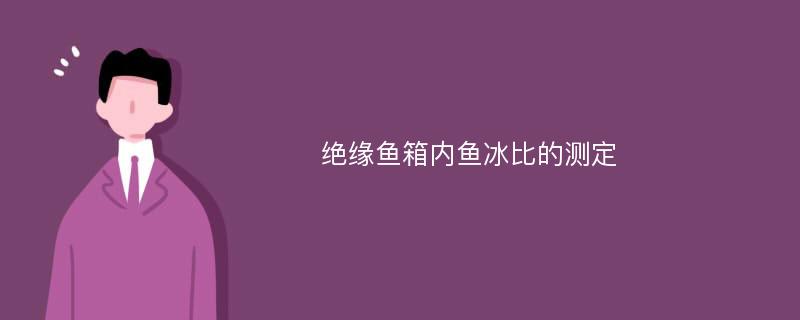 绝缘鱼箱内鱼冰比的测定